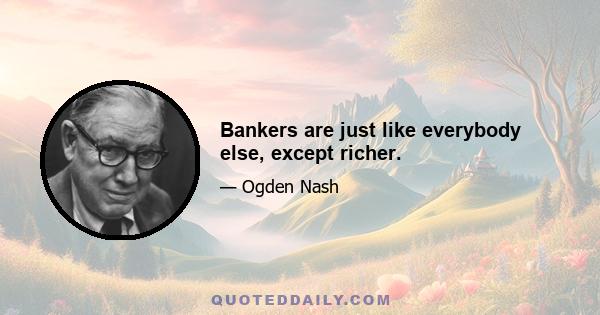 Bankers are just like everybody else, except richer.

— Ogden Nash

QUOTEDDAILY.COM